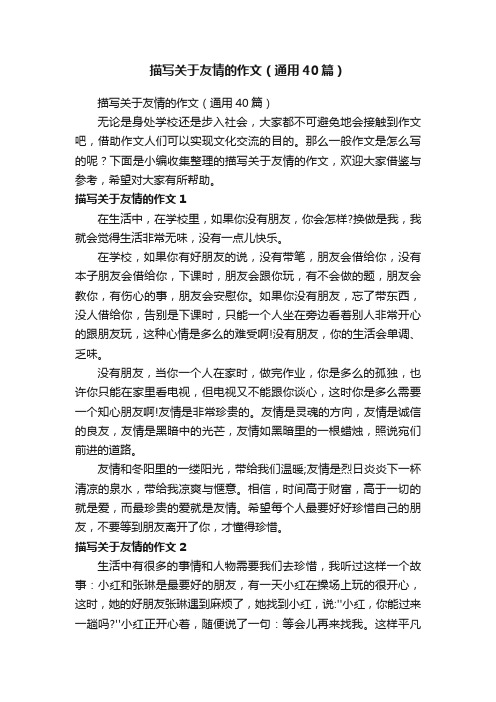 描写关于友情的作文（通用40篇）

描写关于友情的作文（通用40篇）

无论是身处学校还是步入社会，大家都不可避免地会接触到作文吧，借助作文人们可以实现文化交流的目的。那么一般作文是怎么写的呢？下面是小编收集整理的描写关于友情的作文，欢迎大家借鉴与参考，希望对大家有所帮助。

描写关于友情的作文1

在生活中，在学校里，如果你没有朋友，你会怎样?换做是我，我就会觉得生活非常无味，没有一点儿快乐。

在学校，如果你有好朋友的说，没有带笔，朋友会借给你，没有本子朋友会借给你，下课时，朋友会跟你玩，有不会做的题，朋友会教你，有伤心的事，朋友会安慰你。如果你没有朋友，忘了带东西，没人借给你，告别是下课时，只能一个人坐在旁边看着别人非常开心的跟朋友玩，这种心情是多么的难受啊!没有朋友，你的生活会单调、乏味。

没有朋友，当你一个人在家时，做完作业，你是多么的孤独，也许你只能在家里看电视，但电视又不能跟你谈心，这时你是多么需要一个知心朋友啊!友情是非常珍贵的。友情是灵魂的方向，友情是诚信的良友，友情是黑暗中的光芒，友情如黑暗里的一根蜡烛，照说宛们前进的道路。

友情和冬阳里的一缕阳光，带给我们温暖;友情是烈日炎炎下一杯清凉的泉水，带给我凉爽与惬意。相信，时间高于财富，高于一切的就是爱，而最珍贵的爱就是友情。希望每个人最要好好珍惜自己的朋友，不要等到朋友离开了你，才懂得珍惜。

描写关于友情的作文2

生活中有很多的事情和人物需要我们去珍惜，我听过这样一个故事：小红和张琳是最要好的朋友，有一天小红在操场上玩的很开心，这时，她的好朋友张琳遇到麻烦了，她找到小红，说:"小红，你能过来一趟吗?"小红正开心着，随便说了一句：等会儿再来找我。这样平凡